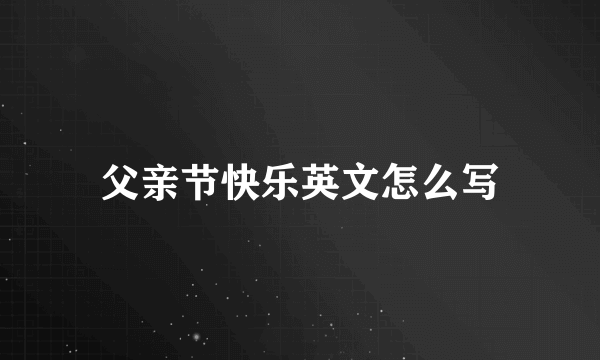 父亲节快乐英文怎么写